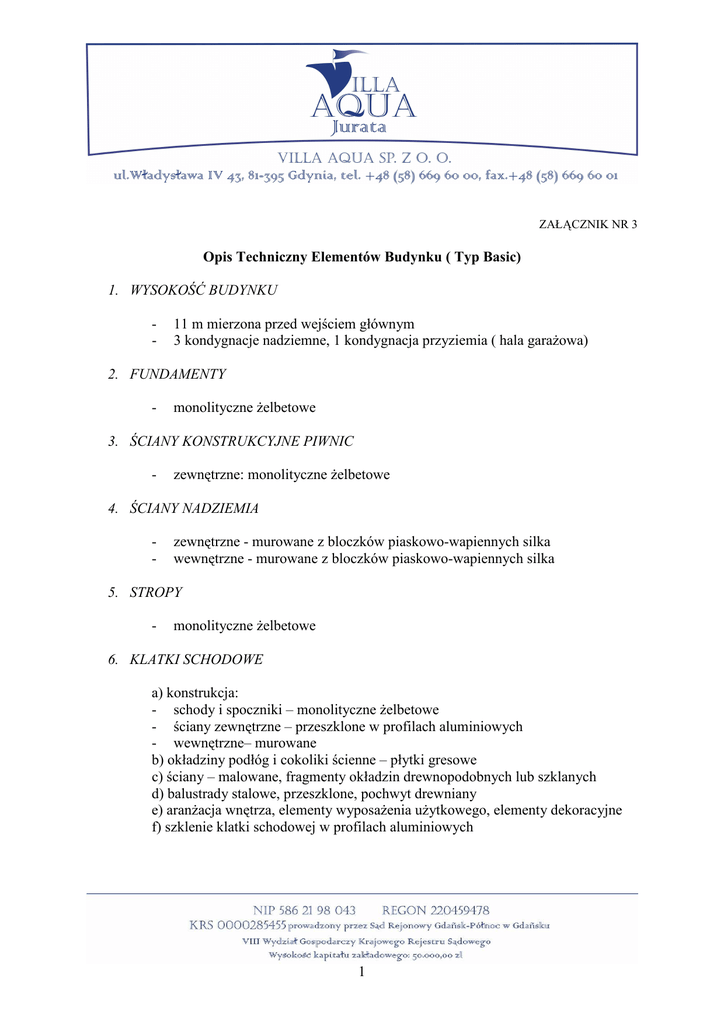 VILLA AQUA Jurata

VILLA AQUA SP. Z O. O.
ul.Władysława IV 43, 81-395 Gdynia, tel. +48 (58) 669 60 00, fax.+48 (58) 669 60 01

ZAŁĄCZNIK NR 3

Opis Techniczny Elementów Budynku ( Typ Basic)

1. WYSOKOŚĆ BUDYNKU

- 11 m mierzona przed wejściem głównym
- 3 kondygnacje nadziemne, 1 kondygnacja przyziemia ( hala garażowa)

2. FUNDAMENTY

- monolityczne żelbetowe

3. ŚCIANY KONSTRUKCYJNE PIWNIC

- zewnętrzne: monolityczne żelbetowe

4. ŚCIANY NADZIEMIA

- zewnętrzne - murowane z bloczków piaskowo-wapiennych silka
- wewnętrzne - murowane z bloczków piaskowo-wapiennych silka

5. STROPY

- monolityczne żelbetowe

6. KLATKI SCHODOWE

a) konstrukcja:
- schody i spoczniki – monolityczne żelbetowe
- ściany zewnętrzne – przeszklone w profilach aluminiowych
- wewnętrzne– murowane
b) okładziny podłóg i cokoliki ścienne – płytki gresowe
c) ściany – malowane, fragmenty okładzin drewnopodobnych lub szklanych
d) balustrady stalowe, przeszklone, pochwyt drewniany
e) aranżacja wnętrza, elementy wyposażenia użytkowego, elementy dekoracyjne
f) szklenie klatki schodowej w profilach aluminiowych

NIP 586 21 98 043 REGON 220459478
KRS 0000285455 prowadzony przez Sąd Rejonowy Gdańsk-Północ w Gdańsku
VIII Wydział Gospodarczy Krajowego Rejestru Sądowego
Wysokość kapitału zakładowego: 50.000,00 zł

1